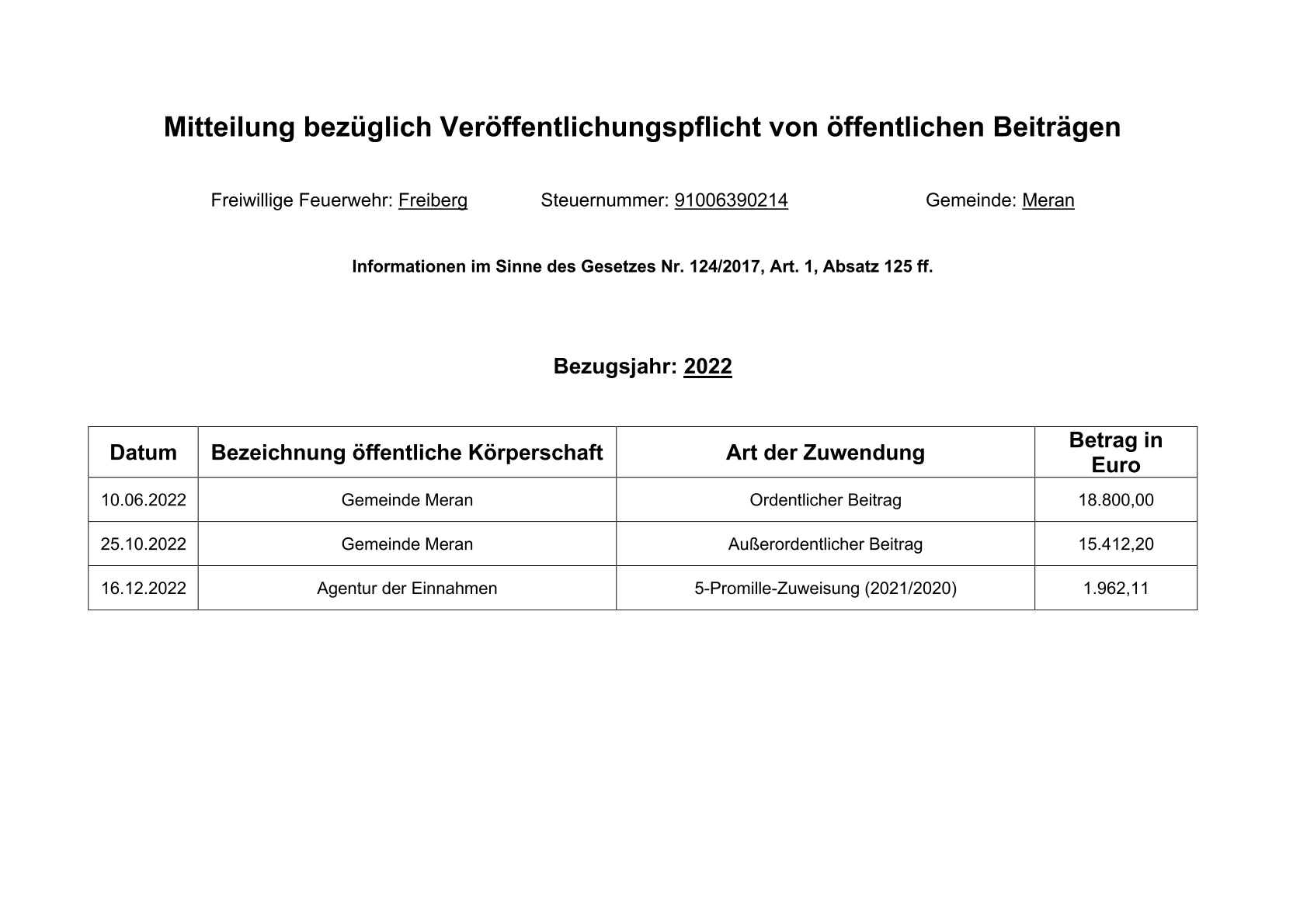 Mitteilung bezüglich Veröffentlichungspflicht von öffentlichen Beiträgen

Freiwillige Feuerwehr: Freiberg Steuernummer: 91006390214 Gemeinde: Meran

Informationen im Sinne des Gesetzes Nr. 124/2017, Art. 1, Absatz 125 ff.

Bezugsjahr: 2022

| Datum | Bezeichnung öffentliche Körperschaft | Art der Zuwendung | Betrag in Euro |
|---|---|---|---|
| 10.06.2022 | Gemeinde Meran | Ordentlicher Beitrag | 18.800,00 |
| 25.10.2022 | Gemeinde Meran | Außerordentlicher Beitrag | 15.412,20 |
| 16.12.2022 | Agentur der Einnahmen | 5-Promille-Zuweisung (2021/2020) | 1.962,11 |